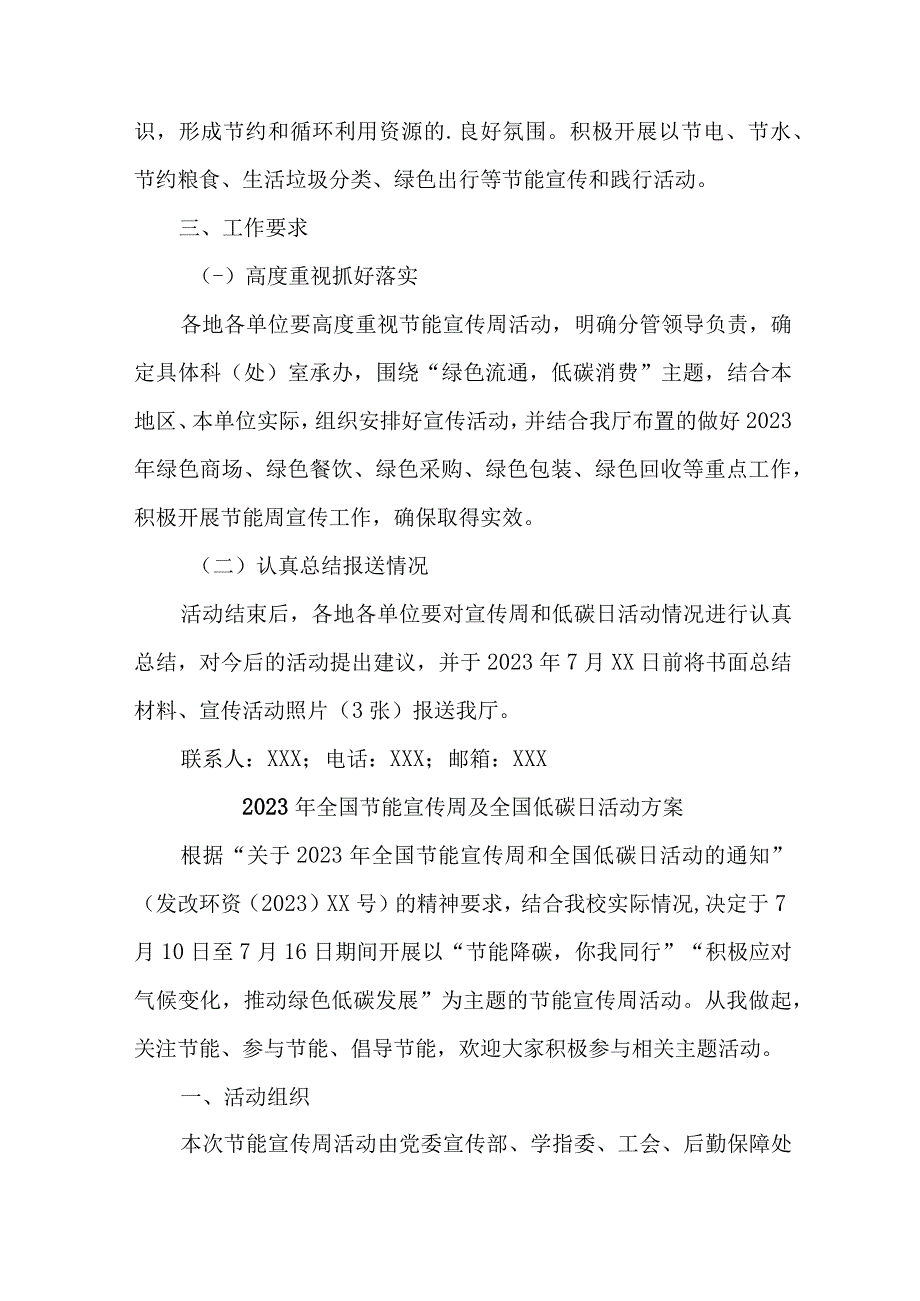 识，形成节约和循环利用资源的.良好氛围。积极开展以节电、节水、节约粮食、生活垃圾分类、绿色出行等节能宣传和践行活动。

三、工作要求

(-）高度重视抓好落实

各地各单位要高度重视节能宣传周活动，明确分管领导负责，确定具体科（处）室承办，围绕“绿色流通，低碳消费”主题，结合本地区、本单位实际，组织安排好宣传活动，并结合我厅布置的做好2023年绿色商场、绿色餐饮、绿色采购、绿色包装、绿色回收等重点工作，积极开展节能周宣传工作，确保取得实效。

（二）认真总结报送情况

活动结束后，各地各单位要对宣传周和低碳日活动情况进行认真总结，对今后的活动提出建议，并于2023年7月XX日前将书面总结材料、宣传活动照片（3张）报送我厅。

联系人：XXX；电话：XXX；邮箱：XXX

2023年全国节能宣传周及全国低碳日活动方案

根据“关于2023年全国节能宣传周和全国低碳日活动的通知”（发改环资（2023）XX号）的精神要求，结合我校实际情况,决定于7月10日至7月16日期间开展以“节能降碳，你我同行”“积极应对气候变化，推动绿色低碳发展”为主题的节能宣传周活动。从我做起，关注节能、参与节能、倡导节能，欢迎大家积极参与相关主题活动。

一、活动组织

本次节能宣传周活动由党委宣传部、学指委、工会、后勤保障处